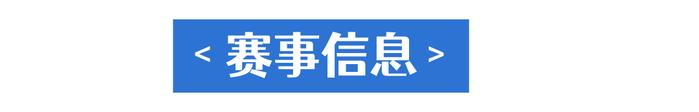 < 赛事信息 >